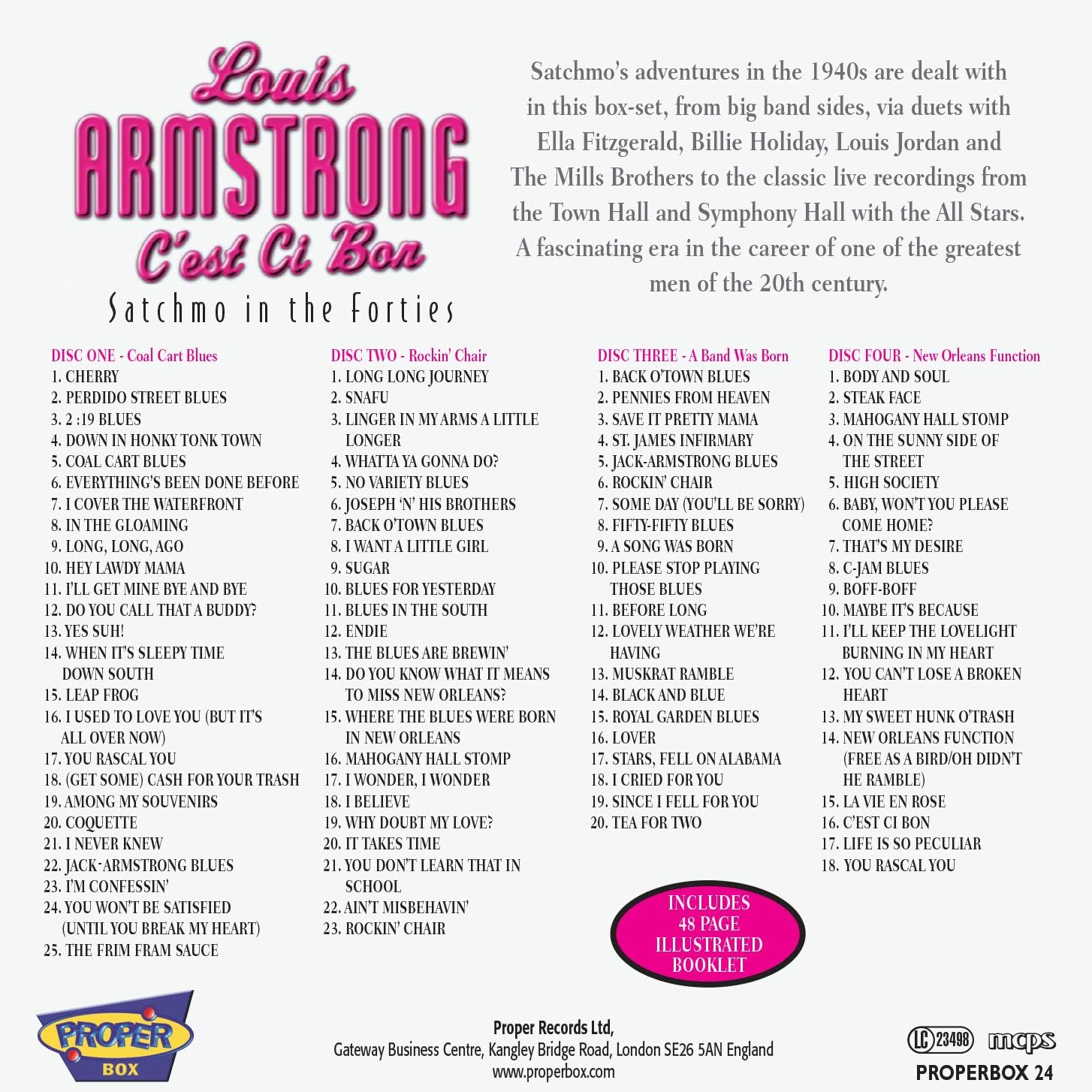 Louis
ARMSTRONG
C'est Ci Bon
Satchmo in the Forties

Satchmo's adventures in the 1940s are dealt with in this box-set, from big band sides, via duets with Ella Fitzgerald, Billie Holiday, Louis Jordan and The Mills Brothers to the classic live recordings from the Town Hall and Symphony Hall with the All Stars. A fascinating era in the career of one of the greatest men of the 20th century.

DISC ONE - Coal Cart Blues
1. CHERRY
2. PERDIDO STREET BLUES
3. 2 :19 BLUES
4. DOWN IN HONKY TONK TOWN
5. COAL CART BLUES
6. EVERYTHING'S BEEN DONE BEFORE
7. I COVER THE WATERFRONT
8. IN THE GLOAMING
9. LONG, LONG, AGO
10. HEY LAWDY MAMA
11. I'LL GET MINE BYE AND BYE
12. DO YOU CALL THAT A BUDDY?
13. YES SUH!
14. WHEN IT'S SLEEPY TIME DOWN SOUTH
15. LEAP FROG
16. I USED TO LOVE YOU (BUT IT'S ALL OVER NOW)
17. YOU RASCAL YOU
18. (GET SOME) CASH FOR YOUR TRASH
19. AMONG MY SOUVENIRS
20. COQUETTE
21. I NEVER KNEW
22. JACK-ARMSTRONG BLUES
23. I'M CONFESSIN'
24. YOU WON'T BE SATISFIED (UNTIL YOU BREAK MY HEART)
25. THE FRIM FRAM SAUCE

DISC TWO - Rockin' Chair
1. LONG LONG JOURNEY
2. SNAFU
3. LINGER IN MY ARMS A LITTLE LONGER
4. WHATTA YA GONNA DO?
5. NO VARIETY BLUES
6. JOSEPH 'N' HIS BROTHERS
7. BACK O'TOWN BLUES
8. I WANT A LITTLE GIRL
9. SUGAR
10. BLUES FOR YESTERDAY
11. BLUES IN THE SOUTH
12. ENDIE
13. THE BLUES ARE BREWIN'
14. DO YOU KNOW WHAT IT MEANS TO MISS NEW ORLEANS?
15. WHERE THE BLUES WERE BORN IN NEW ORLEANS
16. MAHOGANY HALL STOMP
17. I WONDER, I WONDER
18. I BELIEVE
19. WHY DOUBT MY LOVE?
20. IT TAKES TIME
21. YOU DON'T LEARN THAT IN SCHOOL
22. AIN'T MISBEHAVIN'
23. ROCKIN' CHAIR

DISC THREE - A Band Was Born
1. BACK O'TOWN BLUES
2. PENNIES FROM HEAVEN
3. SAVE IT PRETTY MAMA
4. ST. JAMES INFIRMARY
5. JACK-ARMSTRONG BLUES
6. ROCKIN' CHAIR
7. SOME DAY (YOU'LL BE SORRY)
8. FIFTY-FIFTY BLUES
9. A SONG WAS BORN
10. PLEASE STOP PLAYING THOSE BLUES
11. BEFORE LONG
12. LOVELY WEATHER WE'RE HAVING
13. MUSKRAT RAMBLE
14. BLACK AND BLUE
15. ROYAL GARDEN BLUES
16. LOVER
17. STARS, FELL ON ALABAMA
18. I CRIED FOR YOU
19. SINCE I FELL FOR YOU
20. TEA FOR TWO

INCLUDES
48 PAGE
ILLUSTRATED
BOOKLET

DISC FOUR - New Orleans Function
1. BODY AND SOUL
2. STEAK FACE
3. MAHOGANY HALL STOMP
4. ON THE SUNNY SIDE OF THE STREET
5. HIGH SOCIETY
6. BABY, WON'T YOU PLEASE COME HOME?
7. THAT'S MY DESIRE
8. C-JAM BLUES
9. BOFF-BOFF
10. MAYBE IT'S BECAUSE
11. I'LL KEEP THE LOVELIGHT BURNING IN MY HEART
12. YOU CAN'T LOSE A BROKEN HEART
13. MY SWEET HUNK O'TRASH
14. NEW ORLEANS FUNCTION (FREE AS A BIRD/OH DIDN'T HE RAMBLE)
15. LA VIE EN ROSE
16. C'EST CI BON
17. LIFE IS SO PECULIAR
18. YOU RASCAL YOU

PROPER
BOX

Proper Records Ltd,
Gateway Business Centre, Kangley Bridge Road, London SE26 5AN England
www.properbox.com

LC 23498
mcps
PROPERBOX 24